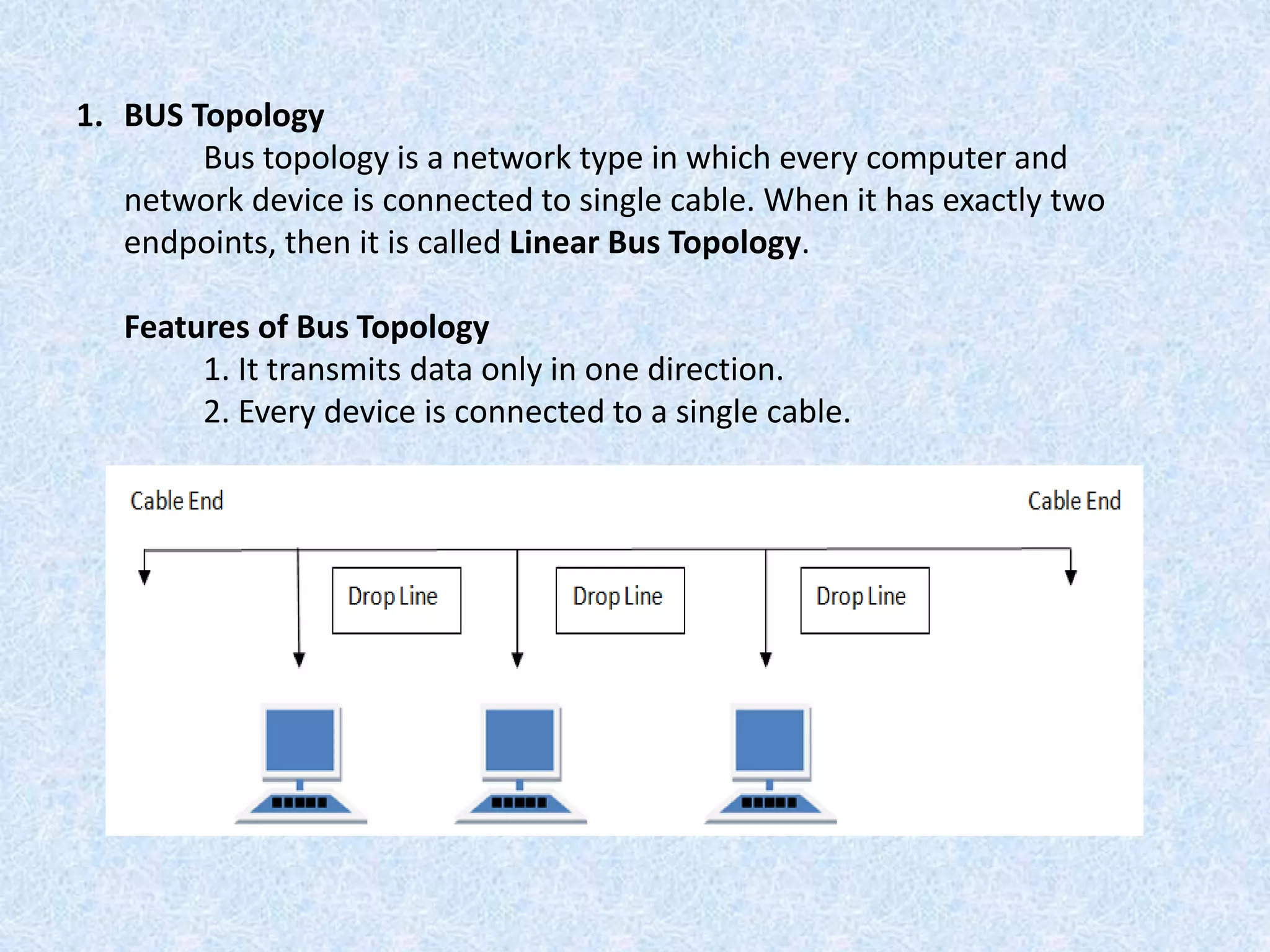 1. BUS Topology

Bus topology is a network type in which every computer and network device is connected to single cable. When it has exactly two endpoints, then it is called Linear Bus Topology.

Features of Bus Topology

1. It transmits data only in one direction.
2. Every device is connected to a single cable.

Cable End

Cable End

Drop Line

Drop Line

Drop Line